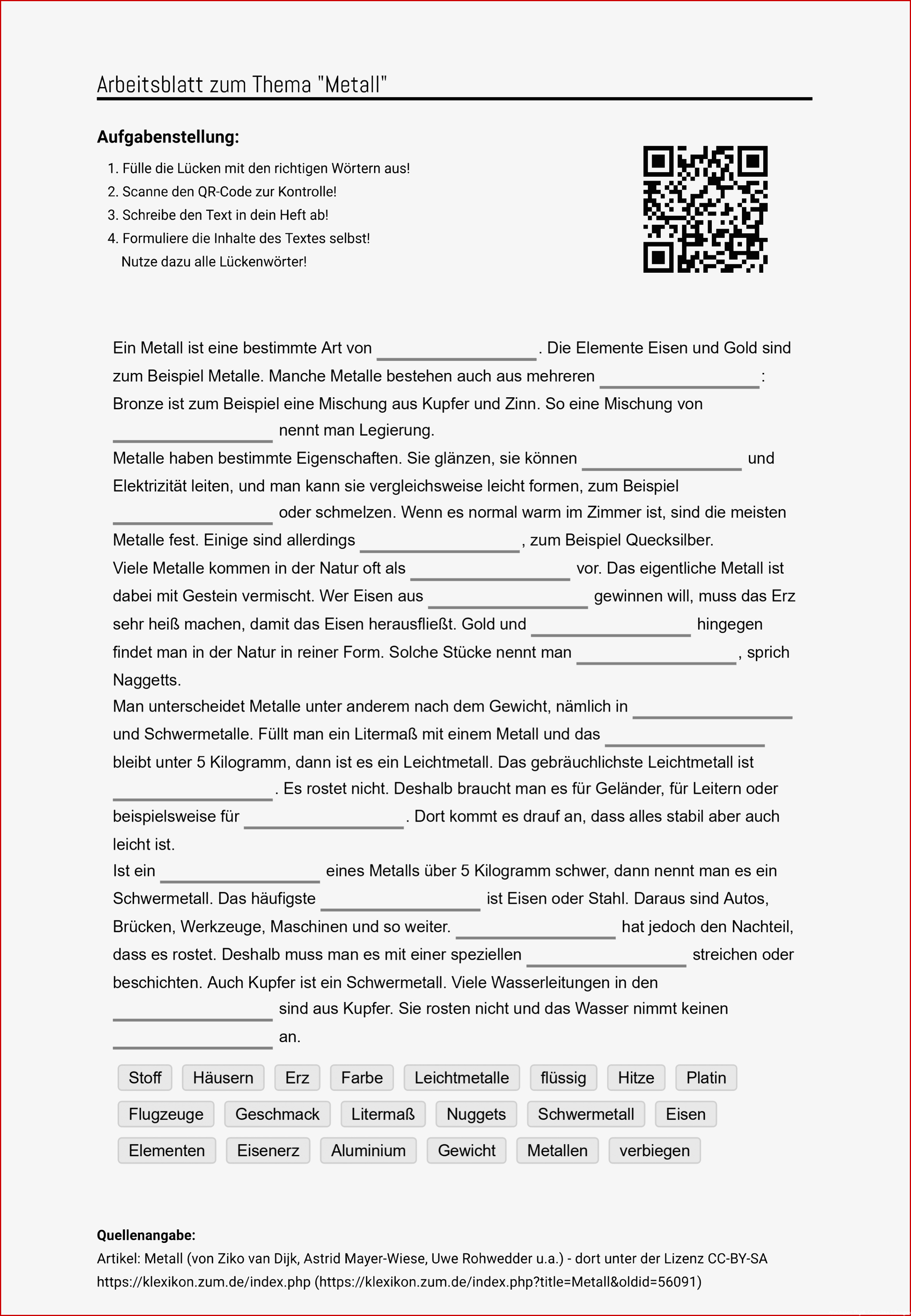 Arbeitsblatt zum Thema "Metall"

**Aufgabenstellung:**

1. Fülle die Lücken mit den richtigen Wörtern aus!
2. Scanne den QR-Code zur Kontrolle!
3. Schreibe den Text in dein Heft ab!
4. Formuliere die Inhalte des Textes selbst! Nutze dazu alle Lückenwörter!

Ein Metall ist eine bestimmte Art von ________________. Die Elemente Eisen und Gold sind zum Beispiel Metalle. Manche Metalle bestehen auch aus mehreren ________________: Bronze ist zum Beispiel eine Mischung aus Kupfer und Zinn. So eine Mischung von ________________ nennt man Legierung.
Metalle haben bestimmte Eigenschaften. Sie glänzen, sie können ________________ und Elektrizität leiten, und man kann sie vergleichsweise leicht formen, zum Beispiel ________________ oder schmelzen. Wenn es normal warm im Zimmer ist, sind die meisten Metalle fest. Einige sind allerdings ________________, zum Beispiel Quecksilber.
Viele Metalle kommen in der Natur oft als ________________ vor. Das eigentliche Metall ist dabei mit Gestein vermischt. Wer Eisen aus ________________ gewinnen will, muss das Erz sehr heiß machen, damit das Eisen herausfließt. Gold und ________________ hingegen findet man in der Natur in reiner Form. Solche Stücke nennt man ________________, sprich Naggetts.
Man unterscheidet Metalle unter anderem nach dem Gewicht, nämlich in ________________ und Schwermetalle. Füllt man ein Litermaß mit einem Metall und das ________________ bleibt unter 5 Kilogramm, dann ist es ein Leichtmetall. Das gebräuchlichste Leichtmetall ist ________________. Es rostet nicht. Deshalb braucht man es für Geländer, für Leitern oder beispielsweise für ________________. Dort kommt es drauf an, dass alles stabil aber auch leicht ist.
Ist ein ________________ eines Metalls über 5 Kilogramm schwer, dann nennt man es ein Schwermetall. Das häufigste ________________ ist Eisen oder Stahl. Daraus sind Autos, Brücken, Werkzeuge, Maschinen und so weiter. ________________ hat jedoch den Nachteil, dass es rostet. Deshalb muss man es mit einer speziellen ________________ streichen oder beschichten. Auch Kupfer ist ein Schwermetall. Viele Wasserleitungen in den ________________ sind aus Kupfer. Sie rosten nicht und das Wasser nimmt keinen ________________ an.

Stoff Häusern Erz Farbe Leichtmetalle flüssig Hitze Platin
Flugzeuge Geschmack Litermaß Nuggets Schwermetall Eisen
Elementen Eisenerz Aluminium Gewicht Metallen verbiegen

**Quellenangabe:**
Artikel: Metall (von Ziko van Dijk, Astrid Mayer-Wiese, Uwe Rohwedder u.a.) - dort unter der Lizenz CC-BY-SA
https://klexikon.zum.de/index.php (https://klexikon.zum.de/index.php?title=Metall&oldid=56091)